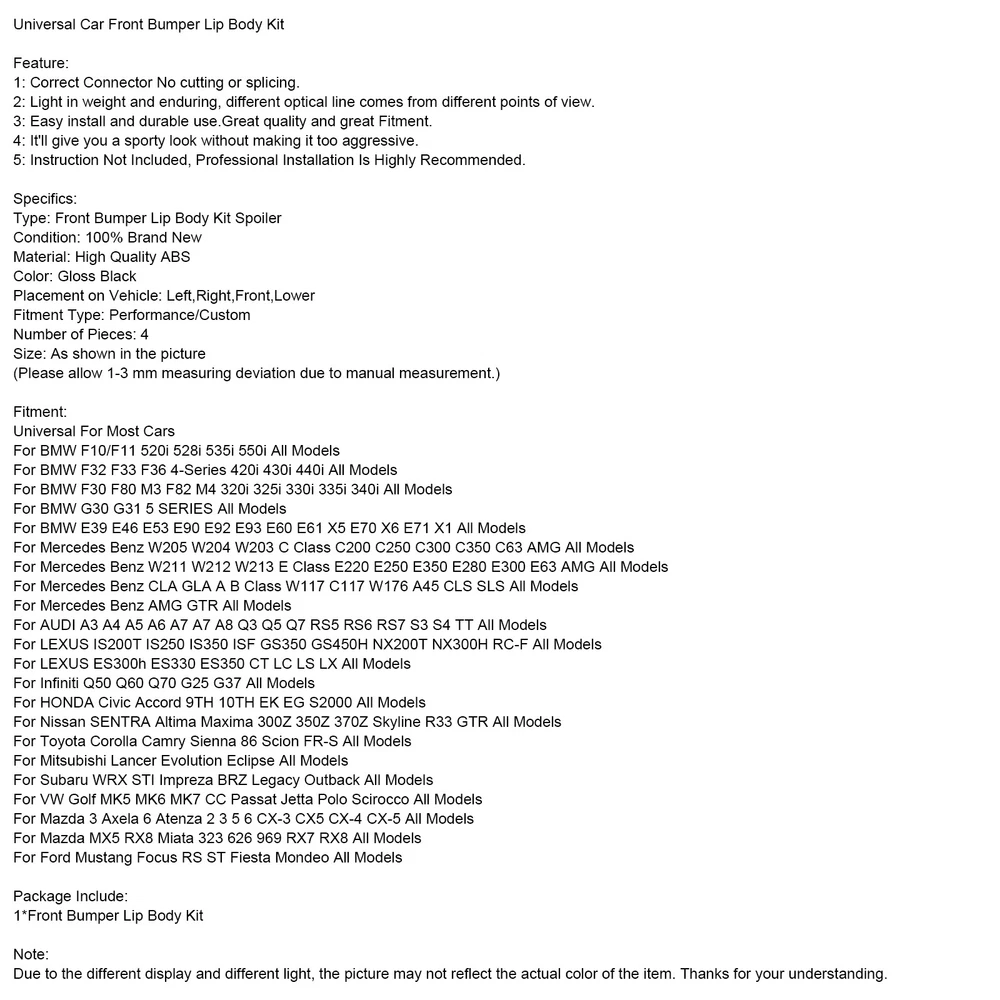 Universal Car Front Bumper Lip Body Kit

Feature:
1: Correct Connector No cutting or splicing.
2: Light in weight and enduring, different optical line comes from different points of view.
3: Easy install and durable use.Great quality and great Fitment.
4: It'll give you a sporty look without making it too aggressive.
5: Instruction Not Included, Professional Installation Is Highly Recommended.

Specifics:
Type: Front Bumper Lip Body Kit Spoiler
Condition: 100% Brand New
Material: High Quality ABS
Color: Gloss Black
Placement on Vehicle: Left,Right,Front,Lower
Fitment Type: Performance/Custom
Number of Pieces: 4
Size: As shown in the picture
(Please allow 1-3 mm measuring deviation due to manual measurement.)

Fitment:
Universal For Most Cars
For BMW F10/F11 520i 528i 535i 550i All Models
For BMW F32 F33 F36 4-Series 420i 430i 440i All Models
For BMW F30 F80 M3 F82 M4 320i 325i 330i 335i 340i All Models
For BMW G30 G31 5 SERIES All Models
For BMW E39 E46 E53 E90 E92 E93 E60 E61 X5 E70 X6 E71 X1 All Models
For Mercedes Benz W205 W204 W203 C Class C200 C250 C300 C350 C63 AMG All Models
For Mercedes Benz W211 W212 W213 E Class E220 E250 E350 E280 E300 E63 AMG All Models
For Mercedes Benz CLA GLA A B Class W117 C117 W176 A45 CLS SLS All Models
For Mercedes Benz AMG GTR All Models
For AUDI A3 A4 A5 A6 A7 A7 A8 Q3 Q5 Q7 RS5 RS6 RS7 S3 S4 TT All Models
For LEXUS IS200T IS250 IS350 ISF GS350 GS450H NX200T NX300H RC-F All Models
For LEXUS ES300h ES330 ES350 CT LC LS LX All Models
For Infiniti Q50 Q60 Q70 G25 G37 All Models
For HONDA Civic Accord 9TH 10TH EK EG S2000 All Models
For Nissan SENTRA Altima Maxima 300Z 350Z 370Z Skyline R33 GTR All Models
For Toyota Corolla Camry Sienna 86 Scion FR-S All Models
For Mitsubishi Lancer Evolution Eclipse All Models
For Subaru WRX STI Impreza BRZ Legacy Outback All Models
For VW Golf MK5 MK6 MK7 CC Passat Jetta Polo Scirocco All Models
For Mazda 3 Axela 6 Atenza 2 3 5 6 CX-3 CX5 CX-4 CX-5 All Models
For Mazda MX5 RX8 Miata 323 626 969 RX7 RX8 All Models
For Ford Mustang Focus RS ST Fiesta Mondeo All Models

Package Include:
1*Front Bumper Lip Body Kit

Note:
Due to the different display and different light, the picture may not reflect the actual color of the item. Thanks for your understanding.